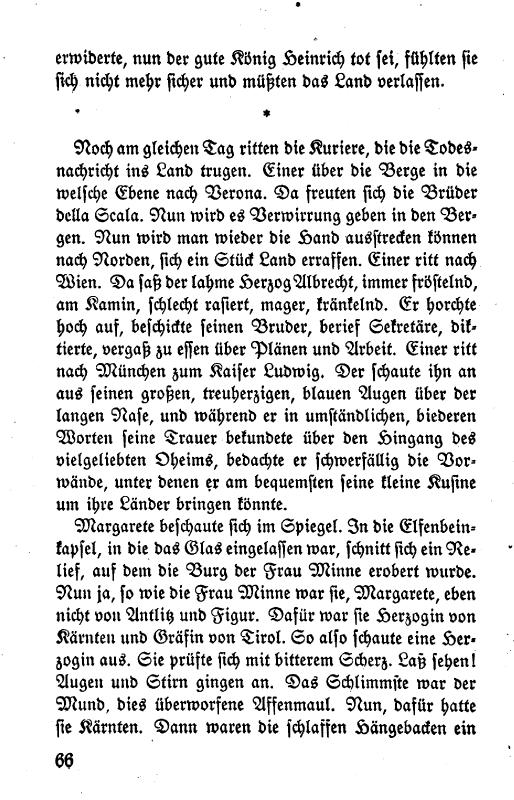 erwiderte, nun der gute König Heinrich tot sei, fühlten sie sich nicht mehr sicher und müßten das Land verlassen.

*

Noch am gleichen Tag ritten die Kuriere, die die Todesnachricht ins Land trugen. Einer über die Berge in die welsche Ebene nach Verona. Da freuten sich die Brüder della Scala. Nun wird es Verwirrung geben in den Bergen. Nun wird man wieder die Hand ausstrecken können nach Norden, sich ein Stück Land erraffen. Einer ritt nach Wien. Da saß der lahme Herzog Albrecht, immer fröstelnd, am Kamin, schlecht rasiert, mager, kränkelnd. Er horchte hoch auf, beschickte seinen Bruder, berief Sekretäre, diktierte, vergaß zu essen über Plänen und Arbeit. Einer ritt nach München zum Kaiser Ludwig. Der schaute ihn an aus seinen großen, treuherzigen, blauen Augen über der langen Nase, und während er in umständlichen, biederen Worten seine Trauer bekundete über den Hingang des vielgeliebten Oheims, bedachte er schwerfällig die Vorwände, unter denen er am bequemsten seine kleine Kusine um ihre Länder bringen könnte.

Margarete beschaute sich im Spiegel. In die Elfenbeinkapsel, in die das Glas eingelassen war, schnitt sich ein Relief, auf dem die Burg der Frau Minne erobert wurde. Nun ja, so wie die Frau Minne war sie, Margarete, eben nicht von Antlitz und Figur. Dafür war sie Herzogin von Kärnten und Gräfin von Tirol. So also schaute eine Herzogin aus. Sie prüfte sich mit bitterem Scherz. Laß sehen! Augen und Stirn gingen an. Das Schlimmste war der Mund, dies überworfene Affenmaul. Nun, dafür hatte sie Kärnten. Dann waren die schlaffen Hängebacken ein

66